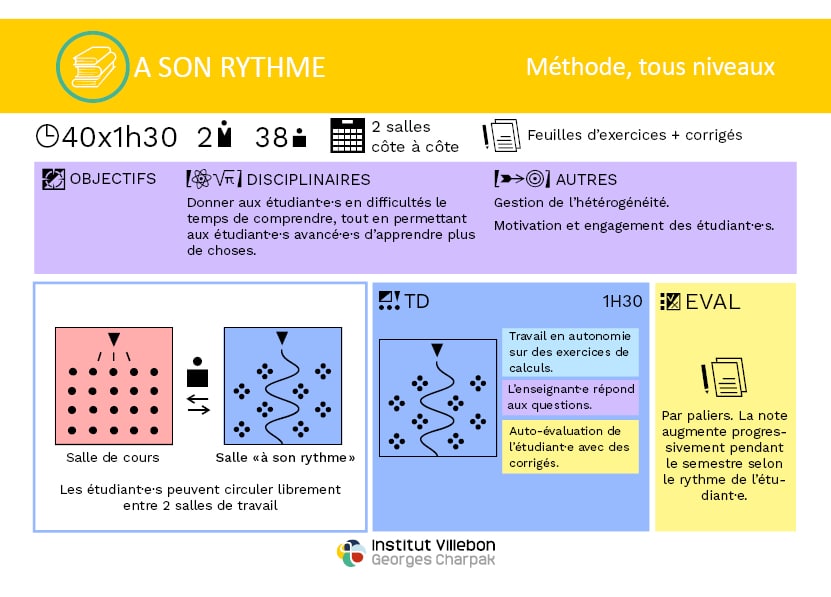 A SON RYTHME

Méthode, tous niveaux

40x1h30 2 38 2 salles côte à côte Feuilles d'exercices + corrigés

OBJECTIFS

DISCIPLINAIRES

Donner aux étudiant·e·s en difficultés le temps de comprendre, tout en permettant aux étudiant·e·s avancé·e·s d'apprendre plus de choses.

AUTRES

Gestion de l'hétérogénéité.

Motivation et engagement des étudiant·e·s.

Salle de cours

Salle «à son rythme»

Les étudiant·e·s peuvent circuler librement entre 2 salles de travail

TD

1H30

Travail en autonomie sur des exercices de calculs.

L'enseignant·e répond aux questions.

Auto-évaluation de l'étudiant·e avec des corrigés.

EVAL

Par paliers. La note augmente progressivement pendant le semestre selon le rythme de l'étudiant·e.

Institut Villebon Georges Charpak